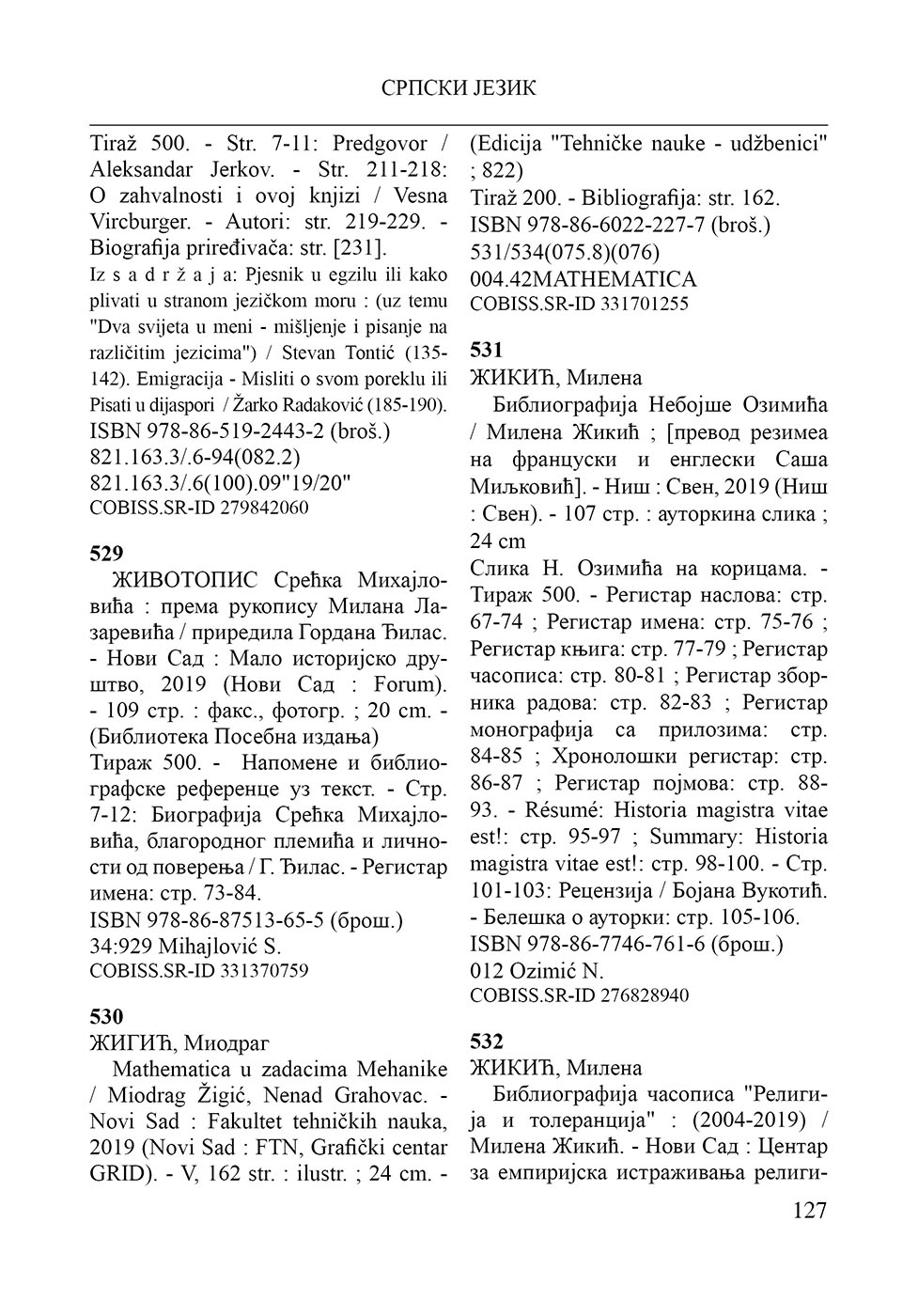 СРПСКИ ЈЕЗИК

Tiraž 500. - Str. 7-11: Predgovor / Aleksandar Jerkov. - Str. 211-218: O zahvalnosti i ovoj knjizi / Vesna Vircburger. - Autori: str. 219-229. - Biografija priređivača: str. [231].
Iz s a d r ž a j a: Pjesnik u egzilu ili kako plivati u stranom jezičkom moru : (uz temu "Dva svijeta u meni - mišljenje i pisanje na različitim jezicima") / Stevan Tontić (135-142). Emigracija - Misliti o svom poreklu ili Pisati u dijaspori / Žarko Radaković (185-190).
ISBN 978-86-519-2443-2 (broš.)
821.163.3/.6-94(082.2)
821.163.3/.6(100).09"19/20"
COBISS.SR-ID 279842060

529
ЖИВОТОПИС Срећка Михајловића : према рукопису Милана Лазаревића / приредила Гордана Ђилас. - Нови Сад : Мало историјско друштво, 2019 (Нови Сад : Forum). - 109 стр. : факс., фотогр. ; 20 cm. - (Библиотека Посебна издања)
Тираж 500. - Напомене и библиографске референце уз текст. - Стр. 7-12: Биографија Срећка Михајловића, благородног племића и личности од поверења / Г. Ђилас. - Регистар имена: стр. 73-84.
ISBN 978-86-87513-65-5 (брош.)
34:929 Mihajlović S.
COBISS.SR-ID 331370759

530
ЖИГИЋ, Миодраг
Mathematica u zadacima Mehanike / Miodrag Žigić, Nenad Grahovac. - Novi Sad : Fakultet tehničkih nauka, 2019 (Novi Sad : FTN, Grafički centar GRID). - V, 162 str. : ilustr. ; 24 cm. - (Edicija "Tehničke nauke - udžbenici" ; 822)
Tiraž 200. - Bibliografija: str. 162.
ISBN 978-86-6022-227-7 (broš.)
531/534(075.8)(076)
004.42MATHEMATICA
COBISS.SR-ID 331701255

531
ЖИКИЋ, Милена
Библиографија Небојше Озимића / Милена Жикић ; [превод резимеа на француски и енглески Саша Миљковић]. - Ниш : Свен, 2019 (Ниш : Свен). - 107 стр. : ауторкина слика ; 24 cm
Слика Н. Озимића на корицама. - Тираж 500. - Регистар наслова: стр. 67-74 ; Регистар имена: стр. 75-76 ; Регистар књига: стр. 77-79 ; Регистар часописа: стр. 80-81 ; Регистар зборника радова: стр. 82-83 ; Регистар монографија са прилозима: стр. 84-85 ; Хронолошки регистар: стр. 86-87 ; Регистар појмова: стр. 88-93. - Résumé: Historia magistra vitae est!: стр. 95-97 ; Summary: Historia magistra vitae est!: стр. 98-100. - Стр. 101-103: Рецензија / Бојана Вукотић. - Белешка о ауторки: стр. 105-106.
ISBN 978-86-7746-761-6 (брош.)
012 Ozimić N.
COBISS.SR-ID 276828940

532
ЖИКИЋ, Милена
Библиографија часописа "Религија и толеранција" : (2004-2019) / Милена Жикић. - Нови Сад : Центар за емпиријска истраживања религи-

127